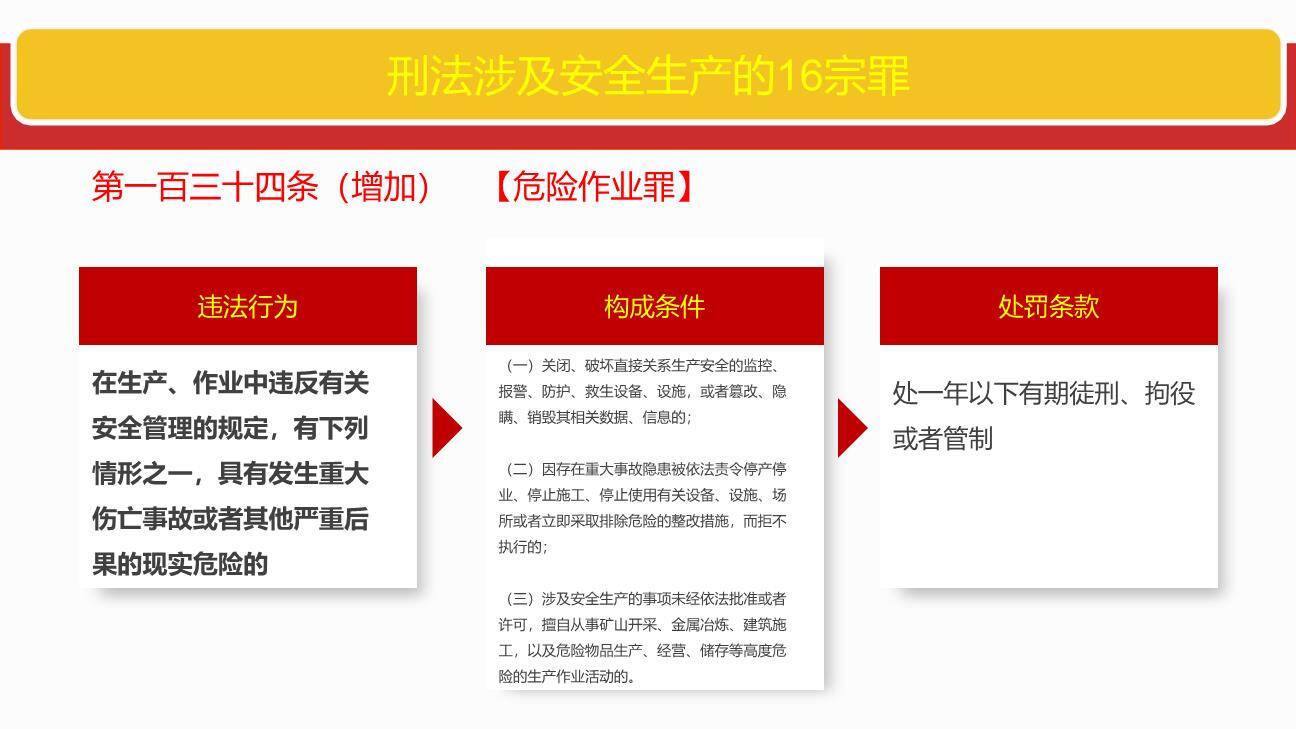 刑法涉及安全生产的16宗罪

第一百三十四条（增加） 【危险作业罪】

违法行为

在生产、作业中违反有关安全管理的规定，有下列情形之一，具有发生重大伤亡事故或者其他严重后果的现实危险的

构成条件

（一）关闭、破坏直接关系生产安全的监控、报警、防护、救生设备、设施，或者篡改、隐瞒、销毁其相关数据、信息的；

（二）因存在重大事故隐患被依法责令停产停业、停止施工、停止使用有关设备、设施、场所或者立即采取排除危险的整改措施，而拒不执行的；

（三）涉及安全生产的事项未经依法批准或者许可，擅自从事矿山开采、金属冶炼、建筑施工，以及危险物品生产、经营、储存等高度危险的生产作业活动的。

处罚条款

处一年以下有期徒刑、拘役或者管制